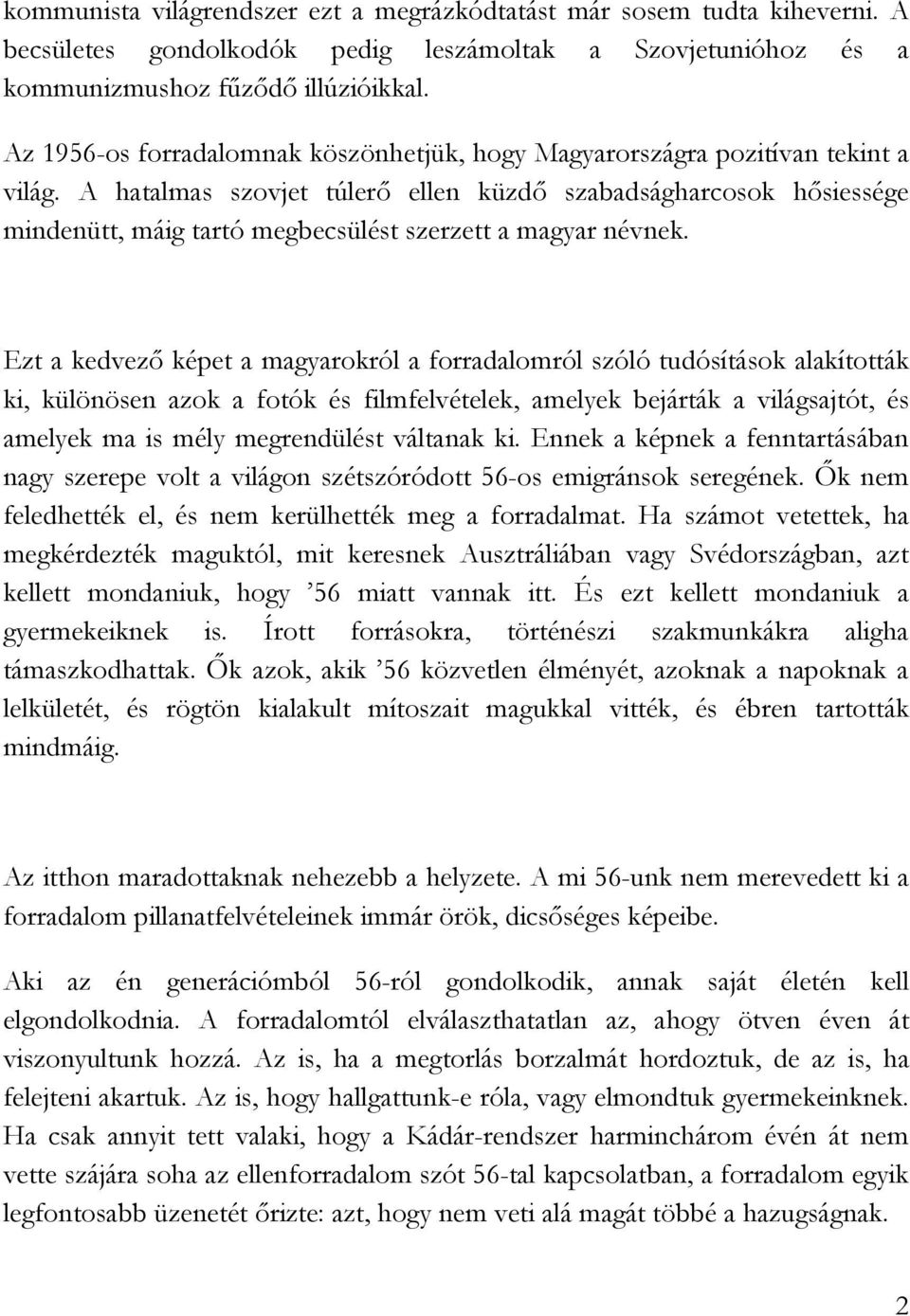 kommunista világrendszer ezt a megrázkódtatást már sosem tudta kiheverni. A becsületes gondolkodók pedig leszámoltak a Szovjetunióhoz és a kommunizmushoz fűződő illúzióikkal.

Az 1956-os forradalomnak köszönhetjük, hogy Magyarországra pozitívan tekint a világ. A hatalmas szovjet túlerő ellen küzdő szabadságharcosok hősiessége mindenütt, máig tartó megbecsülést szerzett a magyar névnek.

Ezt a kedvező képet a magyarokról a forradalomról szóló tudósítások alakították ki, különösen azok a fotók és filmfelvételek, amelyek bejárták a világsajtót, és amelyek ma is mély megrendülést váltanak ki. Ennek a képnek a fenntartásában nagy szerepe volt a világon szétszóródott 56-os emigránsok seregének. Ők nem feledhették el, és nem kerülhették meg a forradalmat. Ha számot vetettek, ha megkérdezték maguktól, mit keresnek Ausztráliában vagy Svédországban, azt kellett mondaniuk, hogy ’56 miatt vannak itt. És ezt kellett mondaniuk a gyermekeiknek is. Írott forrásokra, történészi szakmunkákra aligha támaszkodhattak. Ők azok, akik ’56 közvetlen élményét, azoknak a napoknak a lelkületét, és rögtön kialakult mítoszait magukkal vitték, és ébren tartották mindmáig.

Az itthon maradottaknak nehezebb a helyzete. A mi 56-unk nem merevedett ki a forradalom pillanatfelvételeinek immár örök, dicsőséges képeibe.

Aki az én generációmból 56-ról gondolkodik, annak saját életén kell elgondolkodnia. A forradalomtól elválaszthatatlan az, ahogy ötven éven át viszonyultunk hozzá. Az is, ha a megtorlás borzalmát hordoztuk, de az is, ha felejteni akartuk. Az is, hogy hallgattunk-e róla, vagy elmondtuk gyermekeinknek. Ha csak annyit tett valaki, hogy a Kádár-rendszer harminchárom évén át nem vette szájára soha az ellenforradalom szót 56-tal kapcsolatban, a forradalom egyik legfontosabb üzenetét őrizte: azt, hogy nem veti alá magát többé a hazugságnak.

2